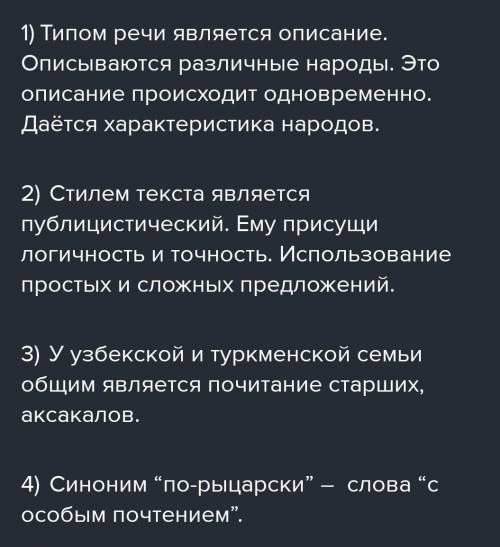 1) Типом речи является описание. Описываются различные народы. Это описание происходит одновременно. Даётся характеристика народов.

2) Стилем текста является публицистический. Ему присущи логичность и точность. Использование простых и сложных предложений.

3) У узбекской и туркменской семьи общим является почитание старших, аксакалов.

4) Синоним “по-рыцарски” – слова “с особым почтением”.